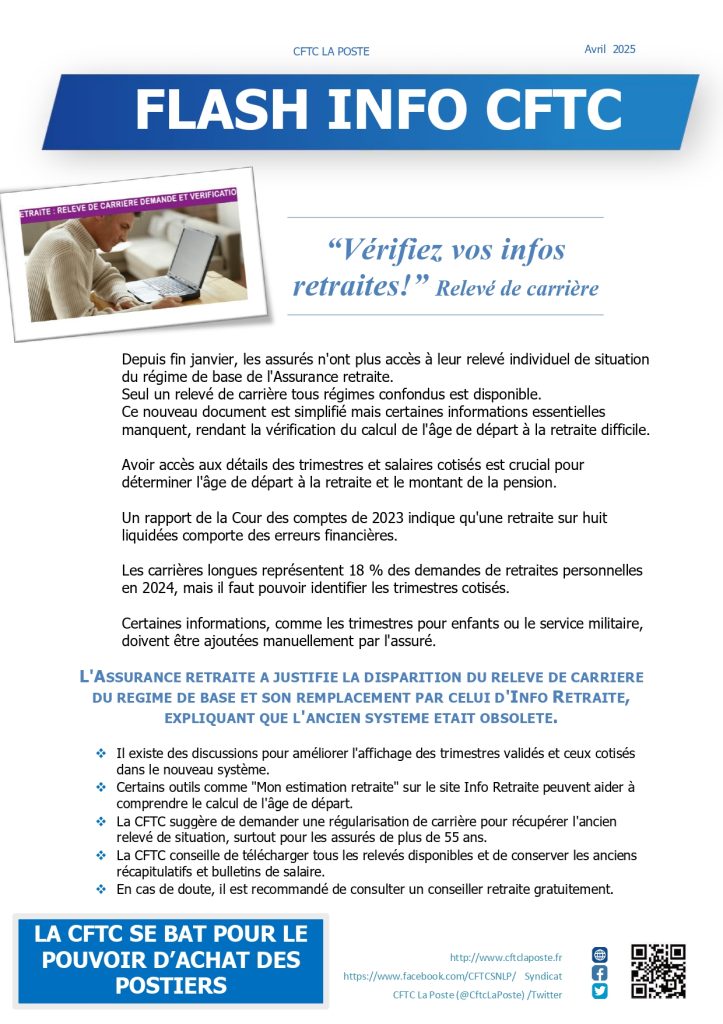 CFTC LA POSTE

Avril 2025

FLASH INFO CFTC

RETRAITE : RELEVE DE CARRIERE DEMANDE ET VERIFICATIO

“Vérifiez vos infos retraites!” Relevé de carrière

Depuis fin janvier, les assurés n'ont plus accès à leur relevé individuel de situation du régime de base de l'Assurance retraite.
Seul un relevé de carrière tous régimes confondus est disponible.
Ce nouveau document est simplifié mais certaines informations essentielles manquent, rendant la vérification du calcul de l'âge de départ à la retraite difficile.

Avoir accès aux détails des trimestres et salaires cotisés est crucial pour déterminer l'âge de départ à la retraite et le montant de la pension.

Un rapport de la Cour des comptes de 2023 indique qu'une retraite sur huit liquidées comporte des erreurs financières.

Les carrières longues représentent 18 % des demandes de retraites personnelles en 2024, mais il faut pouvoir identifier les trimestres cotisés.

Certaines informations, comme les trimestres pour enfants ou le service militaire, doivent être ajoutées manuellement par l'assuré.

L'ASSURANCE RETRAITE A JUSTIFIE LA DISPARITION DU RELEVE DE CARRIERE DU REGIME DE BASE ET SON REMPLACEMENT PAR CELUI D'INFO RETRAITE, EXPLIQUANT QUE L'ANCIEN SYSTEME ETAIT OBSOLETE.

❖ Il existe des discussions pour améliorer l'affichage des trimestres validés et ceux cotisés dans le nouveau système.
❖ Certains outils comme "Mon estimation retraite" sur le site Info Retraite peuvent aider à comprendre le calcul de l'âge de départ.
❖ La CFTC suggère de demander une régularisation de carrière pour récupérer l'ancien relevé de situation, surtout pour les assurés de plus de 55 ans.
❖ La CFTC conseille de télécharger tous les relevés disponibles et de conserver les anciens récapitulatifs et bulletins de salaire.
❖ En cas de doute, il est recommandé de consulter un conseiller retraite gratuitement.

LA CFTC SE BAT POUR LE POUVOIR D'ACHAT DES POSTIERS

http://www.cftclaposte.fr
https://www.facebook.com/CFTCSNLP/ Syndicat
CFTC La Poste (@CftcLaPoste) /Twitter